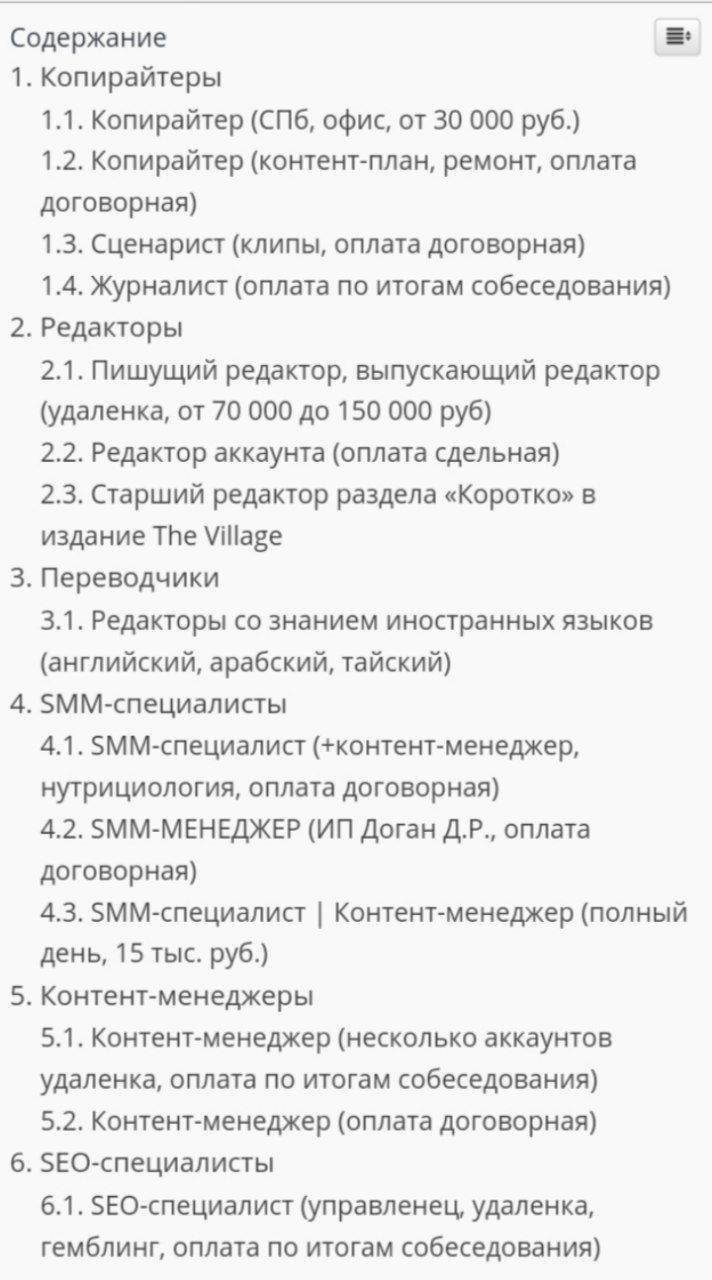 Содержание
1. Копирайтеры
1.1. Копирайтер (СПб, офис, от 30 000 руб.)
1.2. Копирайтер (контент-план, ремонт, оплата договорная)
1.3. Сценарист (клипы, оплата договорная)
1.4. Журналист (оплата по итогам собеседования)
2. Редакторы
2.1. Пишущий редактор, выпускающий редактор (удаленка, от 70 000 до 150 000 руб)
2.2. Редактор аккаунта (оплата сдельная)
2.3. Старший редактор раздела «Коротко» в издание The Village
3. Переводчики
3.1. Редакторы со знанием иностранных языков (английский, арабский, тайский)
4. SMM-специалисты
4.1. SMM-специалист (+контент-менеджер, нутрициология, оплата договорная)
4.2. SMM-МЕНЕДЖЕР (ИП Доган Д.Р., оплата договорная)
4.3. SMM-специалист | Контент-менеджер (полный день, 15 тыс. руб.)
5. Контент-менеджеры
5.1. Контент-менеджер (несколько аккаунтов удаленка, оплата по итогам собеседования)
5.2. Контент-менеджер (оплата договорная)
6. SEO-специалисты
6.1. SEO-специалист (управленец, удаленка, гемблинг, оплата по итогам собеседования)